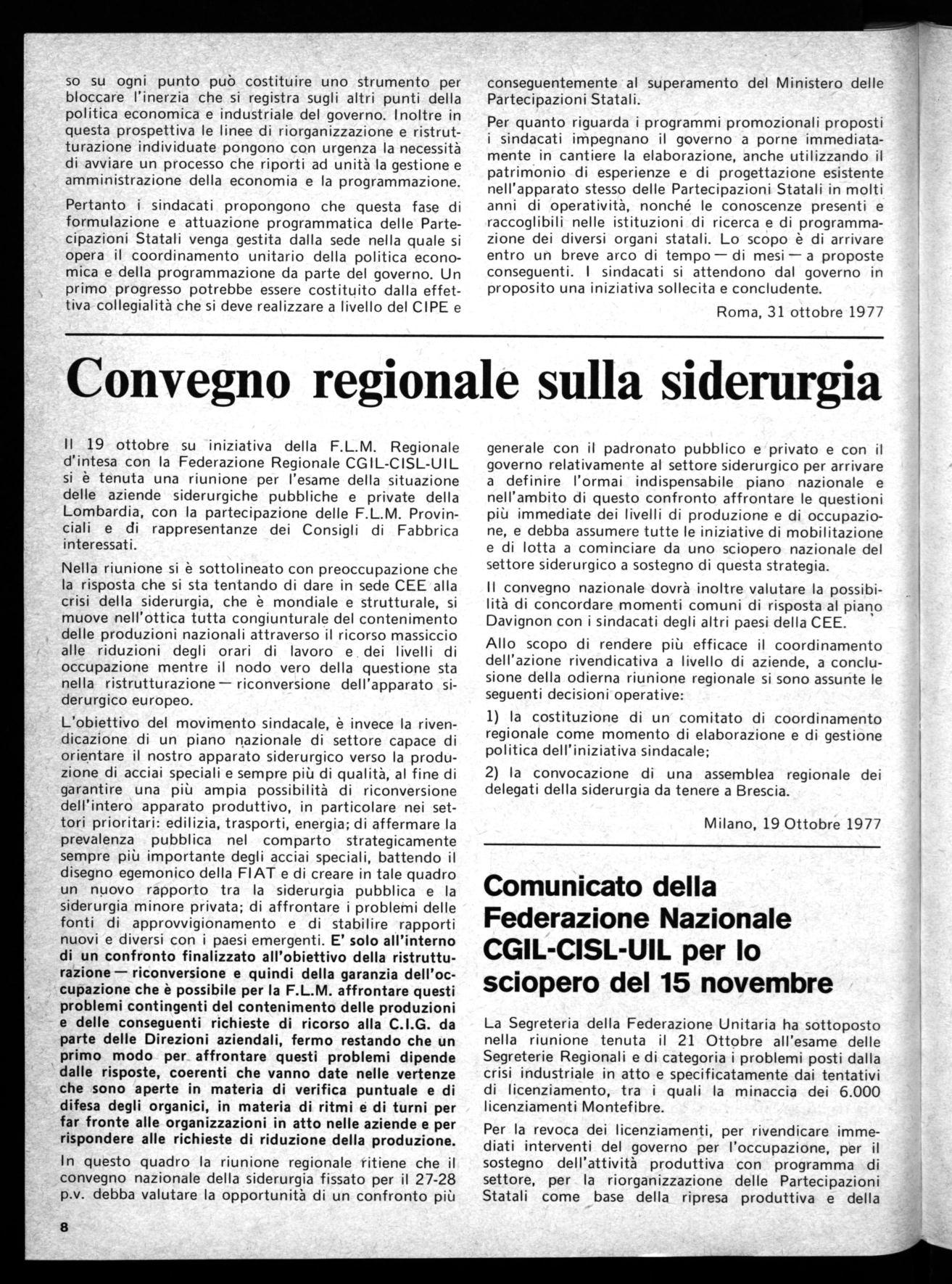 so su ogni punto può costituire uno strumento per bloccare l'inerzia che si registra sugli altri punti della politica economica e industriale del governo. Inoltre in questa prospettiva le linee di riorganizzazione e ristrutturazione individuate pongono con urgenza la necessità di avviare un processo che riporti ad unità la gestione e amministrazione della economia e la programmazione.

Pertanto i sindacati propongono che questa fase di formulazione e attuazione programmatica delle Partecipazioni Statali venga gestita dalla sede nella quale si opera il coordinamento unitario della politica economica e della programmazione da parte del governo. Un primo progresso potrebbe essere costituito dalla effettiva collegialità che si deve realizzare a livello del CIPE e conseguentemente al superamento del Ministero delle Partecipazioni Statali.

Per quanto riguarda i programmi promozionali proposti i sindacati impegnano il governo a porne immediatamente in cantiere la elaborazione, anche utilizzando il patrimonio di esperienze e di progettazione esistente nell'apparato stesso delle Partecipazioni Statali in molti anni di operatività, nonché le conoscenze presenti e raccoglibili nelle istituzioni di ricerca e di programmazione dei diversi organi statali. Lo scopo è di arrivare entro un breve arco di tempo — di mesi — a proposte conseguenti. I sindacati si attendono dal governo in proposito una iniziativa sollecita e concludente.

Roma, 31 ottobre 1977

Convegno regionale sulla siderurgia

Il 19 ottobre su iniziativa della F.L.M. Regionale d'intesa con la Federazione Regionale CGIL-CISL-UIL si è tenuta una riunione per l'esame della situazione delle aziende siderurgiche pubbliche e private della Lombardia, con la partecipazione delle F.L.M. Provinciali e di rappresentanze dei Consigli di Fabbrica interessati.

Nella riunione si è sottolineato con preoccupazione che la risposta che si sta tentando di dare in sede CEE alla crisi della siderurgia, che è mondiale e strutturale, si muove nell'ottica tutta congiunturale del contenimento delle produzioni nazionali attraverso il ricorso massiccio alle riduzioni degli orari di lavoro e dei livelli di occupazione mentre il nodo vero della questione sta nella ristrutturazione — riconversione dell'apparato siderurgico europeo.

L'obiettivo del movimento sindacale, è invece la rivendicazione di un piano nazionale di settore capace di orientare il nostro apparato siderurgico verso la produzione di acciai speciali e sempre più di qualità, al fine di garantire una più ampia possibilità di riconversione dell'intero apparato produttivo, in particolare nei settori prioritari: edilizia, trasporti, energia; di affermare la prevalenza pubblica nel comparto strategicamente sempre più importante degli acciai speciali, battendo il disegno egemonico della FIAT e di creare in tale quadro un nuovo rapporto tra la siderurgia pubblica e la siderurgia minore privata; di affrontare i problemi delle fonti di approvvigionamento e di stabilire rapporti nuovi e diversi con i paesi emergenti. E' solo all'interno di un confronto finalizzato all'obiettivo della ristrutturazione — riconversione e quindi della garanzia dell'occupazione che è possibile per la F.L.M. affrontare questi problemi contingenti del contenimento delle produzioni e delle conseguenti richieste di ricorso alla C.I.G. da parte delle Direzioni aziendali, fermo restando che un primo modo per affrontare questi problemi dipende dalle risposte, coerenti che vanno date nelle vertenze che sono aperte in materia di verifica puntuale e di difesa degli organici, in materia di ritmi e di turni per far fronte alle organizzazioni in atto nelle aziende e per rispondere alle richieste di riduzione della produzione.

In questo quadro la riunione regionale ritiene che il convegno nazionale della siderurgia fissato per il 27-28 p.v. debba valutare la opportunità di un confronto più generale con il padronato pubblico e privato e con il governo relativamente al settore siderurgico per arrivare a definire l'ormai indispensabile piano nazionale e nell'ambito di questo confronto affrontare le questioni più immediate dei livelli di produzione e di occupazione, e debba assumere tutte le iniziative di mobilitazione e di lotta a cominciare da uno sciopero nazionale del settore siderurgico a sostegno di questa strategia.

Il convegno nazionale dovrà inoltre valutare la possibilità di concordare momenti comuni di risposta al piano Davignon con i sindacati degli altri paesi della CEE.

Allo scopo di rendere più efficace il coordinamento dell'azione rivendicativa a livello di aziende, a conclusione della odierna riunione regionale si sono assunte le seguenti decisioni operative:

1) la costituzione di un comitato di coordinamento regionale come momento di elaborazione e di gestione politica dell'iniziativa sindacale;

2) la convocazione di una assemblea regionale dei delegati della siderurgia da tenere a Brescia.

Milano, 19 Ottobre 1977

Comunicato della Federazione Nazionale CGIL-CISL-UIL per lo sciopero del 15 novembre

La Segreteria della Federazione Unitaria ha sottoposto nella riunione tenuta il 21 Ottobre all'esame delle Segreterie Regionali e di categoria i problemi posti dalla crisi industriale in atto e specificatamente dai tentativi di licenziamento, tra i quali la minaccia dei 6.000 licenziamenti Montefibre.

Per la revoca dei licenziamenti, per rivendicare immediati interventi del governo per l'occupazione, per il sostegno dell'attività produttiva con programma di settore, per la riorganizzazione delle Partecipazioni Statali come base della ripresa produttiva e della

8